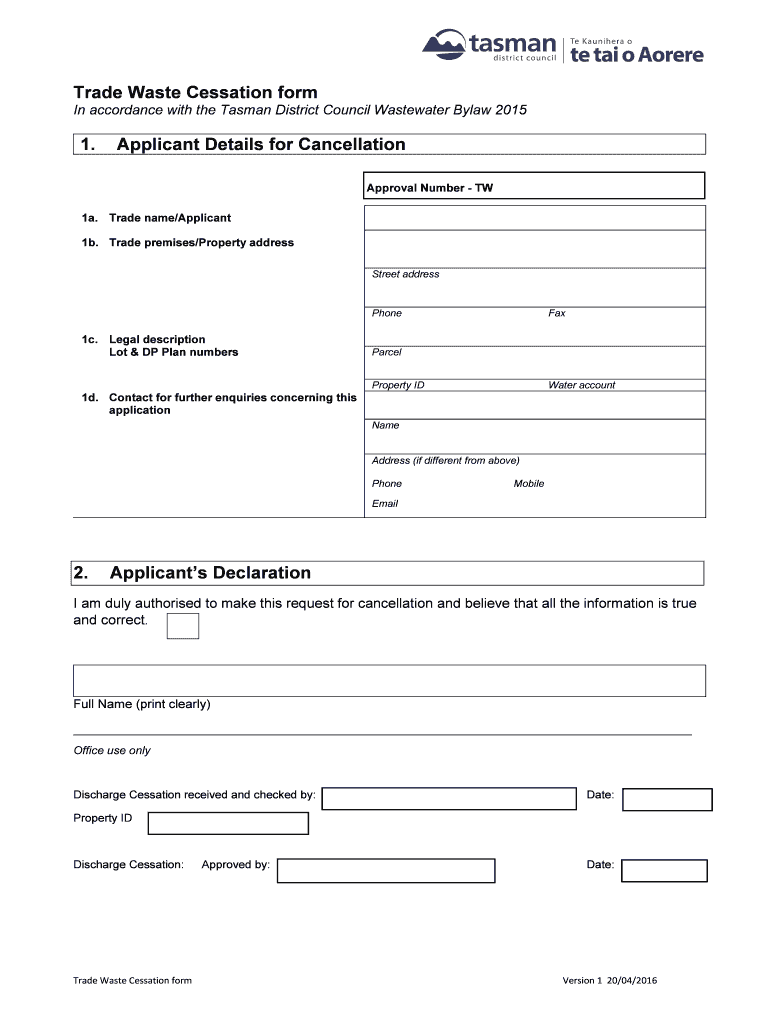 tasman district council | Te Kaunihera o te tai o Aorere

Trade Waste Cessation form

In accordance with the Tasman District Council Wastewater Bylaw 2015

1. Applicant Details for Cancellation

Approval Number - TW

1a. Trade name/Applicant

1b. Trade premises/Property address

Street address

Phone Fax

1c. Legal description
Lot & DP Plan numbers

Parcel

Property ID Water account

1d. Contact for further enquiries concerning this application

Name

Address (if different from above)

Phone Mobile

Email

2. Applicant's Declaration

I am duly authorised to make this request for cancellation and believe that all the information is true and correct.

Full Name (print clearly)

Office use only

Discharge Cessation received and checked by: Date:

Property ID

Discharge Cessation: Approved by: Date:

Trade Waste Cessation form Version 1 20/04/2016